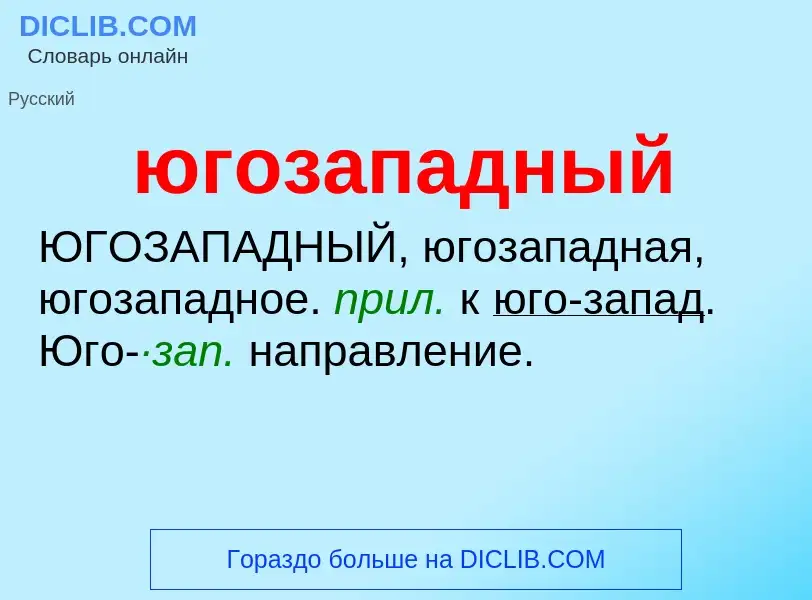 DICLIB.COM
Словарь онлайн

Русский

югозападный

ЮГОЗАПАДНЫЙ, югозападная, югозападное. прил. к юго-запад. Юго-·зап. направление.

Гораздо больше на DICLIB.COM